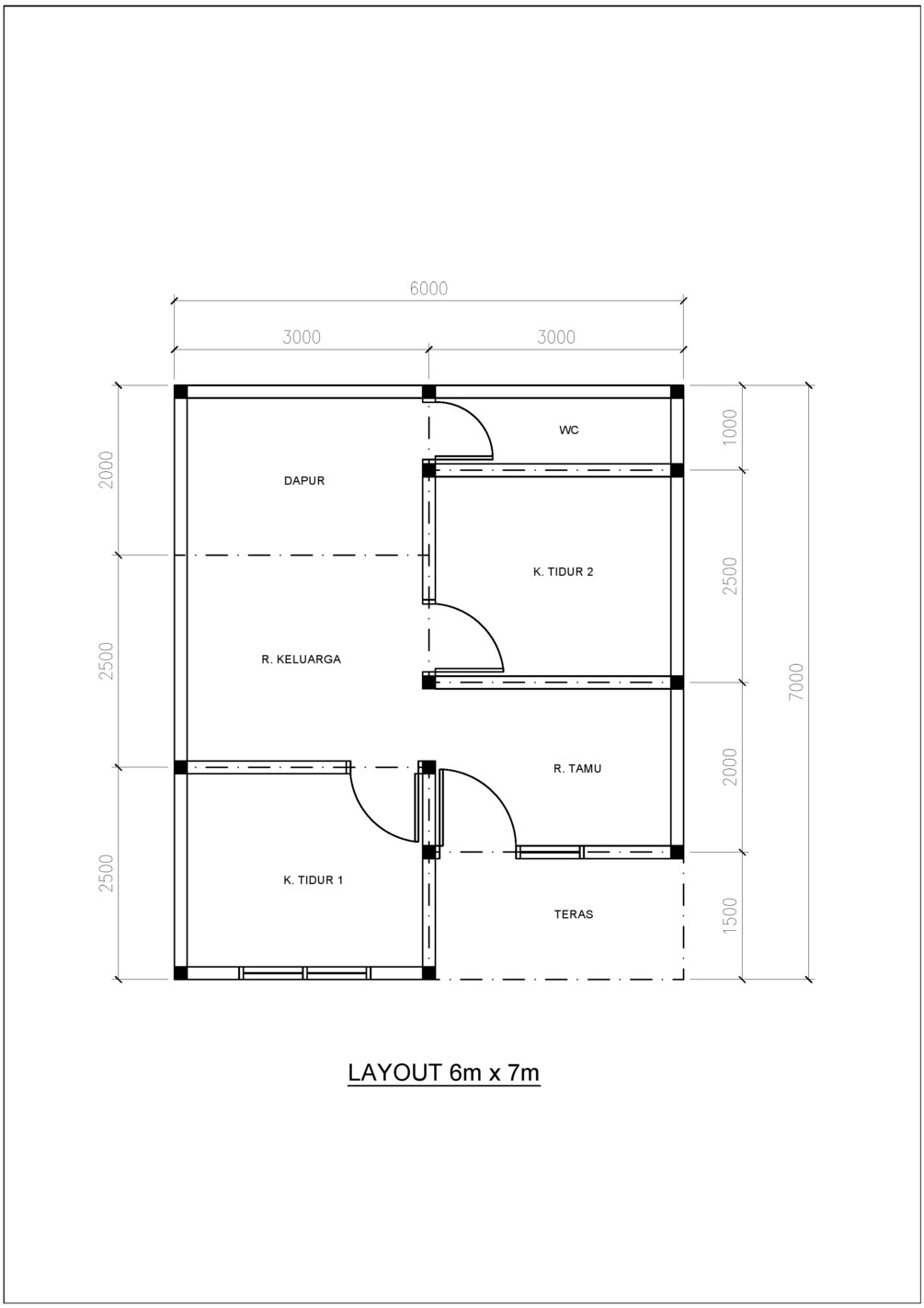 6000

3000

3000

2000

2500

2500

WC

DAPUR

K. TIDUR 2

R. KELUARGA

R. TAMU

K. TIDUR 1

TERAS

1000

2500

2000

1500

7000

LAYOUT 6m x 7m